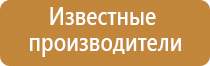 Известные производители